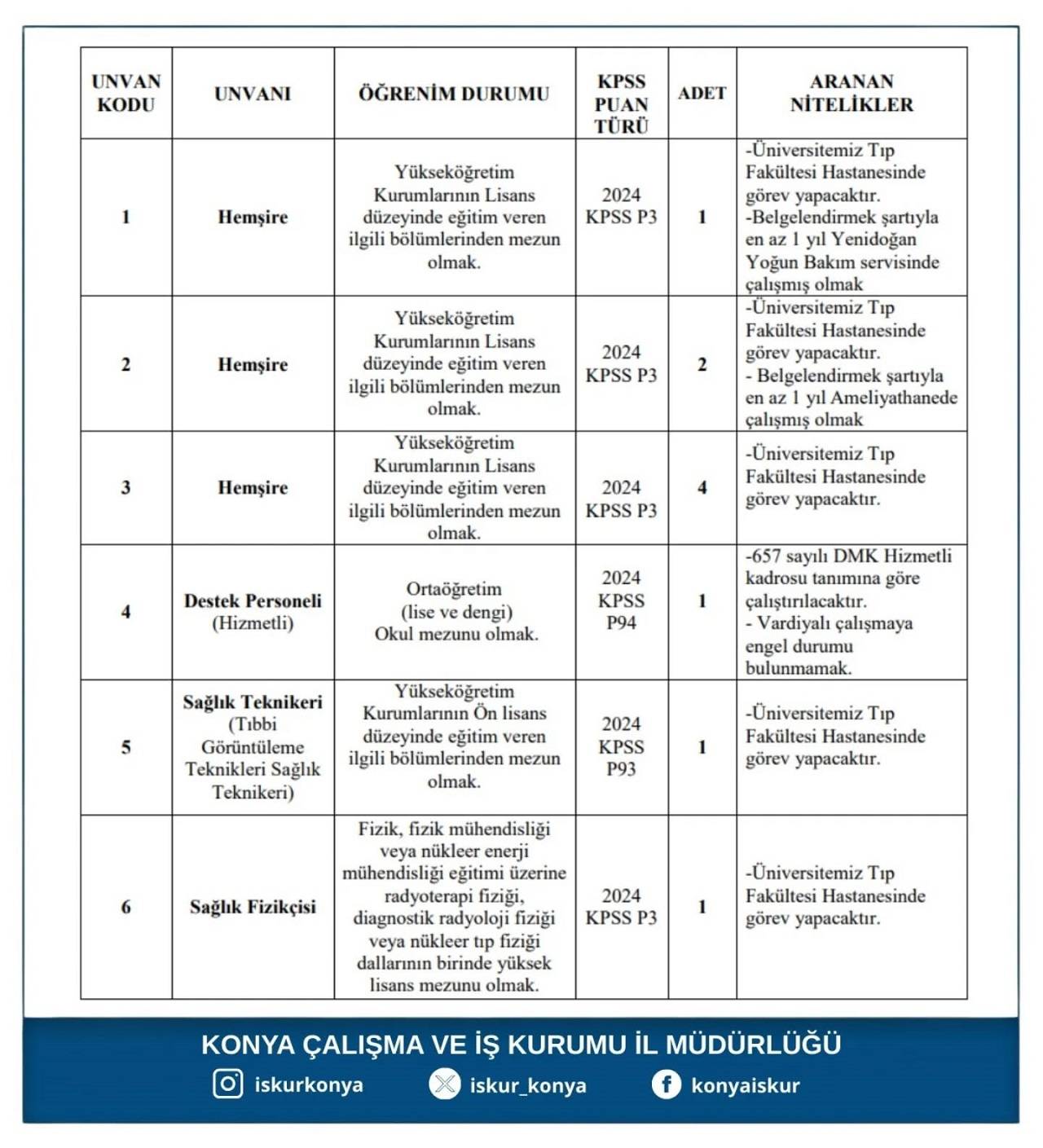 | UNVAN KODU | UNVANI | ÖĞRENİM DURUMU | KPSS PUAN TÜRÜ | ADET | ARANAN NİTELİKLER |
|---|---|---|---|---|---|
| 1 | Hemşire | Yükseköğretim Kurumlarının Lisans düzeyinde eğitim veren ilgili bölümlerinden mezun olmak. | 2024 KPSS P3 | 1 | -Üniversitemiz Tıp Fakültesi Hastanesinde görev yapacaktır. -Belgelendirmek şartıyla en az 1 yıl Yenidoğan Yoğun Bakım servisinde çalışmış olmak |
| 2 | Hemşire | Yükseköğretim Kurumlarının Lisans düzeyinde eğitim veren ilgili bölümlerinden mezun olmak. | 2024 KPSS P3 | 2 | -Üniversitemiz Tıp Fakültesi Hastanesinde görev yapacaktır. - Belgelendirmek şartıyla en az 1 yıl Ameliyathanede çalışmış olmak |
| 3 | Hemşire | Yükseköğretim Kurumlarının Lisans düzeyinde eğitim veren ilgili bölümlerinden mezun olmak. | 2024 KPSS P3 | 4 | -Üniversitemiz Tıp Fakültesi Hastanesinde görev yapacaktır. |
| 4 | Destek Personeli (Hizmetli) | Ortaöğretim (lise ve dengi) Okul mezunu olmak. | 2024 KPSS P94 | 1 | -657 sayılı DMK Hizmetli kadrosu tanımına göre çalıştırılacaktır. - Vardiyalı çalışmaya engel durumu bulunmamak. |
| 5 | Sağlık Teknikeri (Tıbbi Görüntüleme Teknikleri Sağlık Teknikeri) | Yükseköğretim Kurumlarının Ön lisans düzeyinde eğitim veren ilgili bölümlerinden mezun olmak. | 2024 KPSS P93 | 1 | -Üniversitemiz Tıp Fakültesi Hastanesinde görev yapacaktır. |
| 6 | Sağlık Fizikçisi | Fizik, fizik mühendisliği veya nükleer enerji mühendisliği eğitimi üzerine radyoterapi fiziği, diagnostik radyoloji fiziği veya nükleer tıp fiziği dallarının birinde yüksek lisans mezunu olmak. | 2024 KPSS P3 | 1 | -Üniversitemiz Tıp Fakültesi Hastanesinde görev yapacaktır. |

KONYA ÇALIŞMA VE İŞ KURUMU İL MÜDÜRLÜĞÜ
iskurkonya iskur_konya konyaiskur